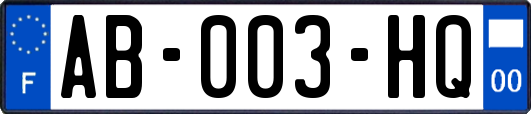 F
AB-003-HQ
00